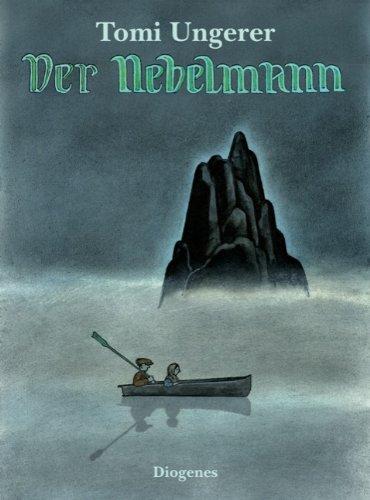 Tomi Ungerer
Der Nebelmann

Diogenes